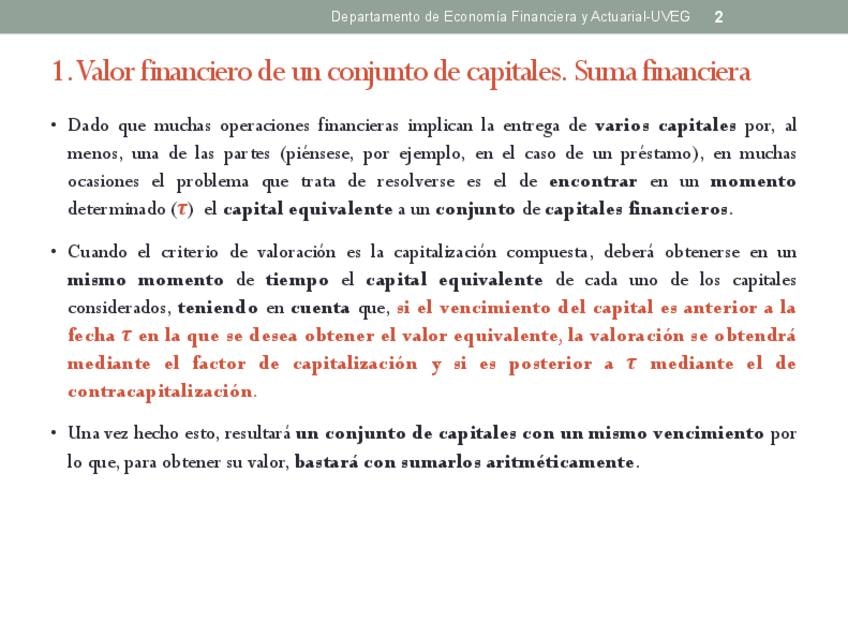 Departamento de Economía Financiera y Actuarial-UVEG 2

1. Valor financiero de un conjunto de capitales. Suma financiera

• Dado que muchas operaciones financieras implican la entrega de varios capitales por, al menos, una de las partes (piénsese, por ejemplo, en el caso de un préstamo), en muchas ocasiones el problema que trata de resolverse es el de encontrar en un momento determinado ($\tau$) el capital equivalente a un conjunto de capitales financieros.

• Cuando el criterio de valoración es la capitalización compuesta, deberá obtenerse en un mismo momento de tiempo el capital equivalente de cada uno de los capitales considerados, teniendo en cuenta que, si el vencimiento del capital es anterior a la fecha $\tau$ en la que se desea obtener el valor equivalente, la valoración se obtendrá mediante el factor de capitalización y si es posterior a $\tau$ mediante el de contracapitalización.

• Una vez hecho esto, resultará un conjunto de capitales con un mismo vencimiento por lo que, para obtener su valor, bastará con sumarlos aritméticamente.